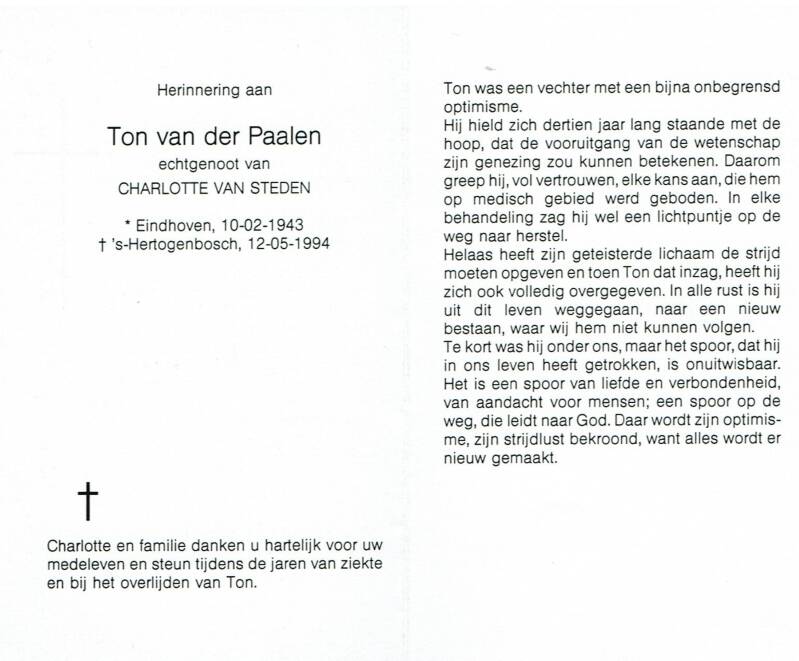 Herinnering aan

Ton van der Paalen

echtgenoot van

CHARLOTTE VAN STEDEN

* Eindhoven, 10-02-1943
† 's-Hertogenbosch, 12-05-1994

†

Charlotte en familie danken u hartelijk voor uw medeleven en steun tijdens de jaren van ziekte en bij het overlijden van Ton.

Ton was een vechter met een bijna onbegrensd optimisme.
Hij hield zich dertien jaar lang staande met de hoop, dat de vooruitgang van de wetenschap zijn genezing zou kunnen betekenen. Daarom greep hij, vol vertrouwen, elke kans aan, die hem op medisch gebied werd geboden. In elke behandeling zag hij wel een lichtpuntje op de weg naar herstel.
Helaas heeft zijn geteisterde lichaam de strijd moeten opgeven en toen Ton dat inzag, heeft hij zich ook volledig overgegeven. In alle rust is hij uit dit leven weggegaan, naar een nieuw bestaan, waar wij hem niet kunnen volgen.
Te kort was hij onder ons, maar het spoor, dat hij in ons leven heeft getrokken, is onuitwisbaar. Het is een spoor van liefde en verbondenheid, van aandacht voor mensen; een spoor op de weg, die leidt naar God. Daar wordt zijn optimisme, zijn strijdlust bekroond, want alles wordt er nieuw gemaakt.